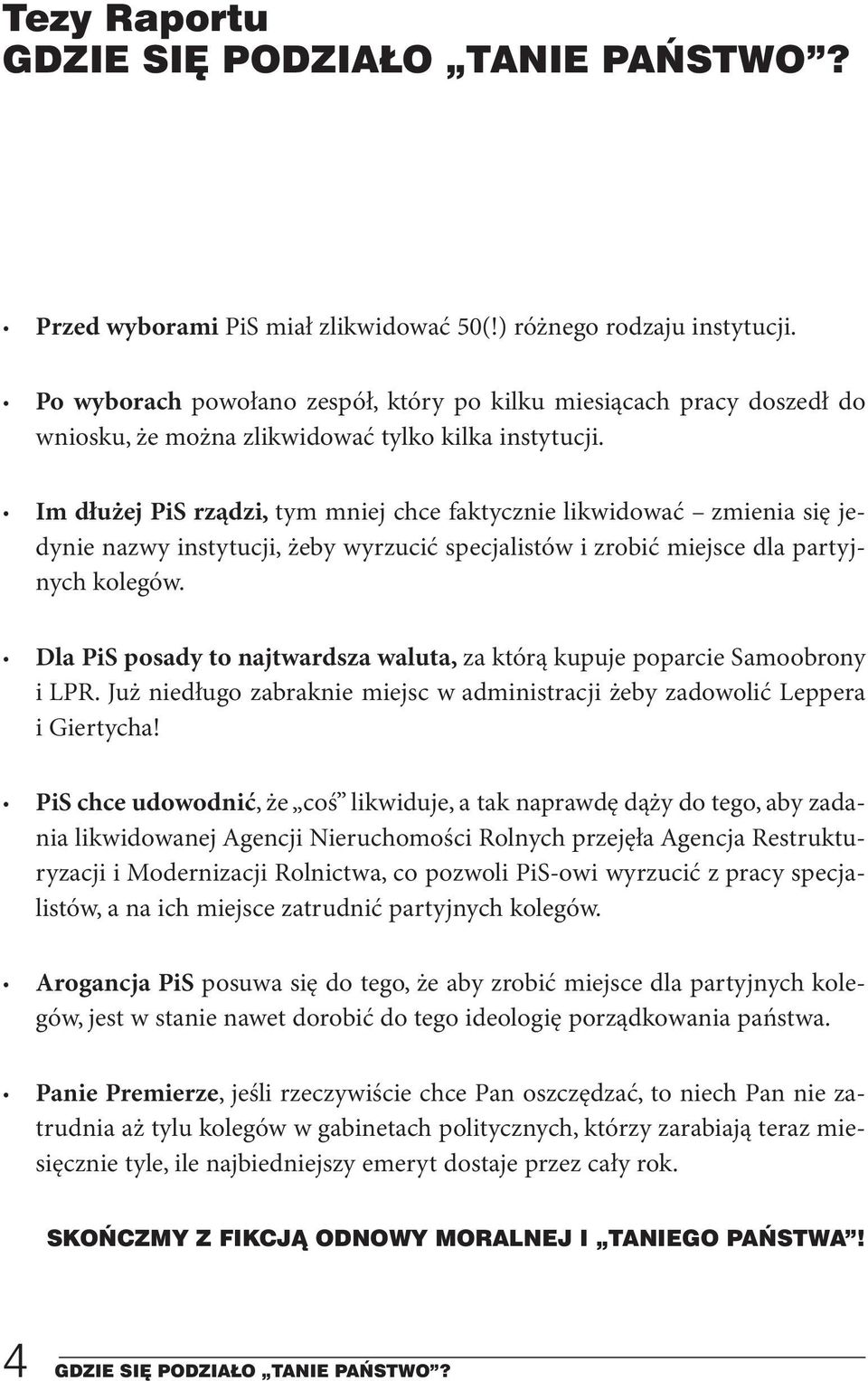 Tezy Raportu
GDZIE SIĘ PODZIAŁO „TANIE PAŃSTWO”?

• Przed wyborami PiS miał zlikwidować 50(!) różnego rodzaju instytucji.

• Po wyborach powołano zespół, który po kilku miesiącach pracy doszedł do wniosku, że można zlikwidować tylko kilka instytucji.

• Im dłużej PiS rządzi, tym mniej chce faktycznie likwidować – zmienia się jedynie nazwy instytucji, żeby wyrzucić specjalistów i zrobić miejsce dla partyjnych kolegów.

• Dla PiS posady to najtwardsza waluta, za którą kupuje poparcie Samoobrony i LPR. Już niedługo zabraknie miejsc w administracji żeby zadowolić Leppera i Giertycha!

• PiS chce udowodnić, że „coś” likwiduje, a tak naprawdę dąży do tego, aby zadania likwidowanej Agencji Nieruchomości Rolnych przejęła Agencja Restrukturyzacji i Modernizacji Rolnictwa, co pozwoli PiS-owi wyrzucić z pracy specjalistów, a na ich miejsce zatrudnić partyjnych kolegów.

• Arogancja PiS posuwa się do tego, że aby zrobić miejsce dla partyjnych kolegów, jest w stanie nawet dorobić do tego ideologię porządkowania państwa.

• Panie Premierze, jeśli rzeczywiście chce Pan oszczędzać, to niech Pan nie zatrudnia aż tylu kolegów w gabinetach politycznych, którzy zarabiają teraz miesięcznie tyle, ile najbiedniejszy emeryt dostaje przez cały rok.

SKOŃCZMY Z FIKCJĄ ODNOWY MORALNEJ I „TANIEGO PAŃSTWA”!

4 GDZIE SIĘ PODZIAŁO „TANIE PAŃSTWO”?